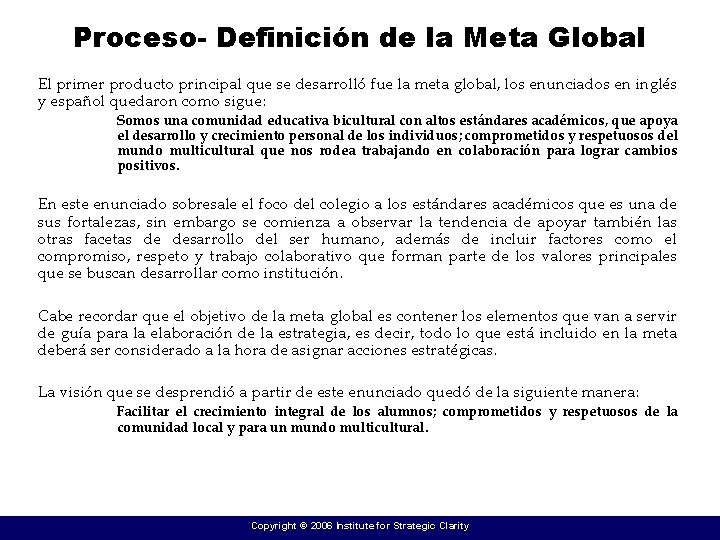 Proceso- Definición de la Meta Global

El primer producto principal que se desarrolló fue la meta global, los enunciados en inglés y español quedaron como sigue:

Somos una comunidad educativa bicultural con altos estándares académicos, que apoya el desarrollo y crecimiento personal de los individuos; comprometidos y respetuosos del mundo multicultural que nos rodea trabajando en colaboración para lograr cambios positivos.

En este enunciado sobresale el foco del colegio a los estándares académicos que es una de sus fortalezas, sin embargo se comienza a observar la tendencia de apoyar también las otras facetas de desarrollo del ser humano, además de incluir factores como el compromiso, respeto y trabajo colaborativo que forman parte de los valores principales que se buscan desarrollar como institución.

Cabe recordar que el objetivo de la meta global es contener los elementos que van a servir de guía para la elaboración de la estrategia, es decir, todo lo que está incluido en la meta deberá ser considerado a la hora de asignar acciones estratégicas.

La visión que se desprendió a partir de este enunciado quedó de la siguiente manera:

Facilitar el crecimiento integral de los alumnos; comprometidos y respetuosos de la comunidad local y para un mundo multicultural.

Copyright © 2006 Institute for Strategic Clarity